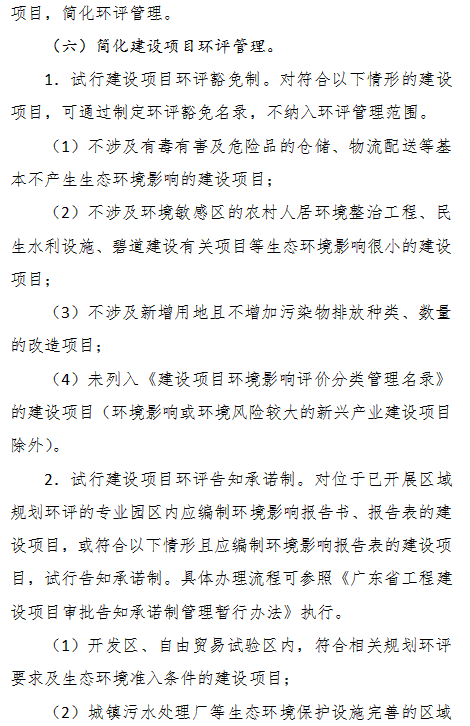 项目，简化环评管理。

（六）简化建设项目环评管理。

1. 试行建设项目环评豁免制。对符合以下情形的建设项目，可通过制定环评豁免名录，不纳入环评管理范围。

（1）不涉及有毒有害及危险品的仓储、物流配送等基本不产生生态环境影响的建设项目；

（2）不涉及环境敏感区的农村人居环境整治工程、民生水利设施、碧道建设有关项目等生态环境影响很小的建设项目；

（3）不涉及新增用地且不增加污染物排放种类、数量的改造项目；

（4）未列入《建设项目环境影响评价分类管理名录》的建设项目（环境影响或环境风险较大的新兴产业建设项目除外）。

2. 试行建设项目环评告知承诺制。对位于已开展区域规划环评的专业园区内应编制环境影响报告书、报告表的建设项目，或符合以下情形且应编制环境影响报告表的建设项目，试行告知承诺制。具体办理流程可参照《广东省工程建设项目审批告知承诺制管理暂行办法》执行。

（1）开发区、自由贸易试验区内，符合相关规划环评要求及生态环境准入条件的建设项目；

（2）城镇污水处理厂等生态环境保护设施完善的区域